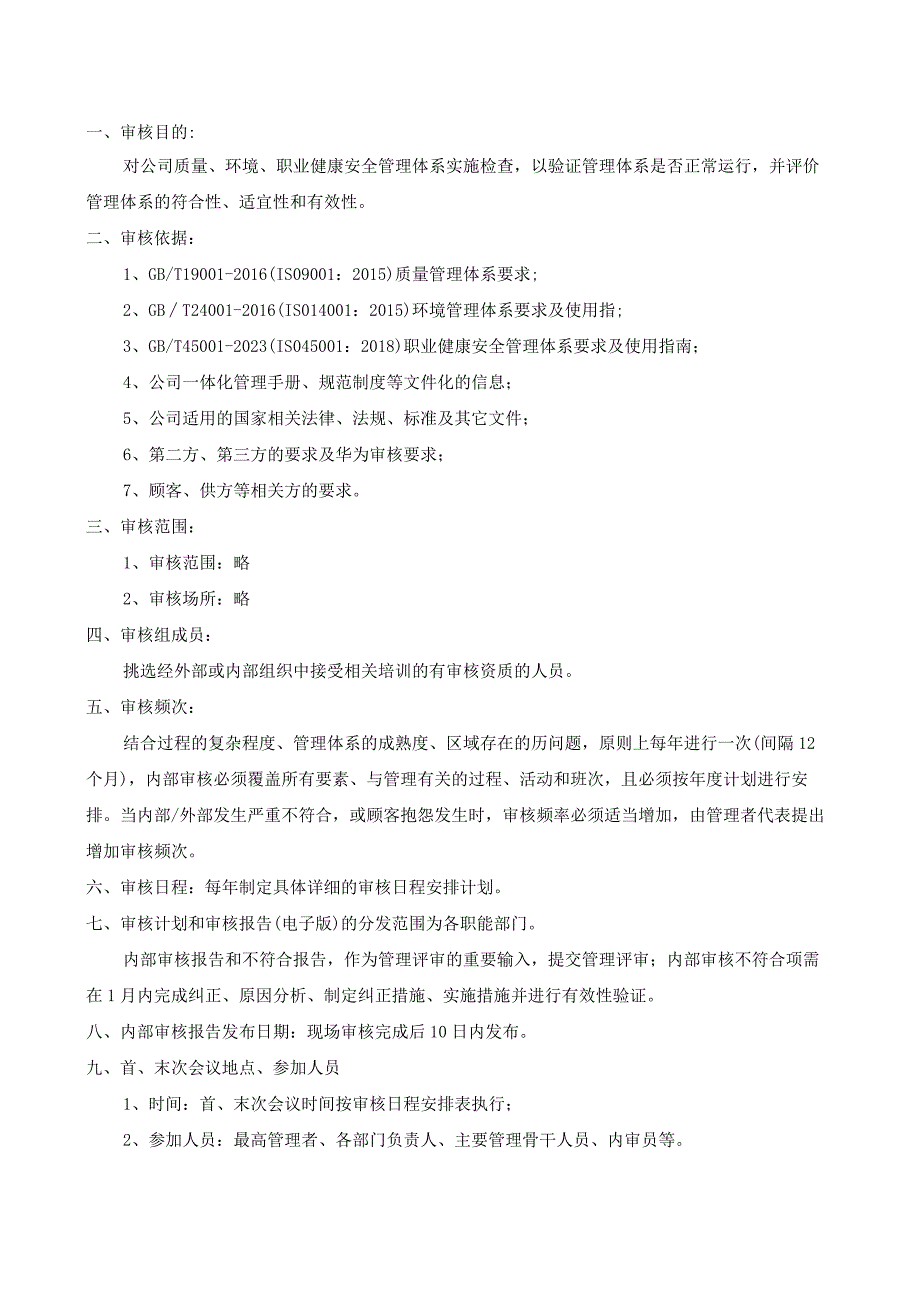 一、审核目的:

对公司质量、环境、职业健康安全管理体系实施检查，以验证管理体系是否正常运行，并评价管理体系的符合性、适宜性和有效性。

二、审核依据：

1、GB/T19001-2016(ISO9001：2015)质量管理体系要求;

2、GB／T24001-2016(ISO14001：2015)环境管理体系要求及使用指;

3、GB/T45001-2023(ISO45001：2018)职业健康安全管理体系要求及使用指南；

4、公司一体化管理手册、规范制度等文件化的信息；

5、公司适用的国家相关法律、法规、标准及其它文件；

6、第二方、第三方的要求及华为审核要求；

7、顾客、供方等相关方的要求。

三、审核范围：

1、审核范围：略

2、审核场所：略

四、审核组成员：

挑选经外部或内部组织中接受相关培训的有审核资质的人员。

五、审核频次:

结合过程的复杂程度、管理体系的成熟度、区域存在的历问题，原则上每年进行一次(间隔12个月)，内部审核必须覆盖所有要素、与管理有关的过程、活动和班次，且必须按年度计划进行安排。当内部/外部发生严重不符合，或顾客抱怨发生时，审核频率必须适当增加，由管理者代表提出增加审核频次。

六、审核日程：每年制定具体详细的审核日程安排计划。

七、审核计划和审核报告(电子版)的分发范围为各职能部门。

内部审核报告和不符合报告，作为管理评审的重要输入，提交管理评审；内部审核不符合项需在1月内完成纠正、原因分析、制定纠正措施、实施措施并进行有效性验证。

八、内部审核报告发布日期：现场审核完成后10日内发布。

九、首、末次会议地点、参加人员

1、时间：首、末次会议时间按审核日程安排表执行；

2、参加人员：最高管理者、各部门负责人、主要管理骨干人员、内审员等。